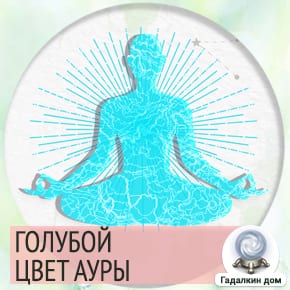 ГОЛУБОЙ
ЦВЕТ АУРЫ

Гадалкин дом